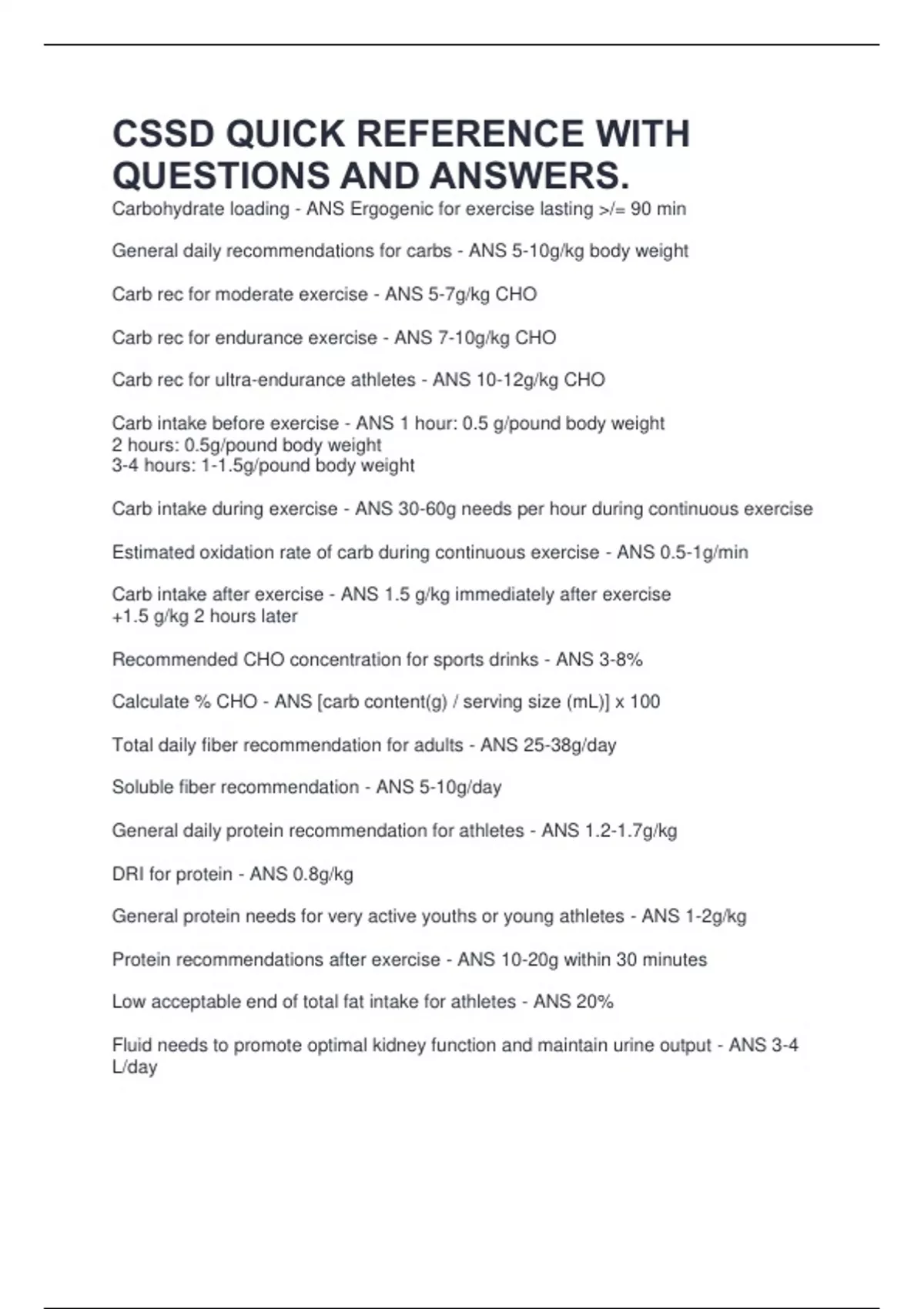 CSSD QUICK REFERENCE WITH QUESTIONS AND ANSWERS.

Carbohydrate loading - ANS Ergogenic for exercise lasting >/= 90 min

General daily recommendations for carbs - ANS 5-10g/kg body weight

Carb rec for moderate exercise - ANS 5-7g/kg CHO

Carb rec for endurance exercise - ANS 7-10g/kg CHO

Carb rec for ultra-endurance athletes - ANS 10-12g/kg CHO

Carb intake before exercise - ANS 1 hour: 0.5 g/pound body weight
2 hours: 0.5g/pound body weight
3-4 hours: 1-1.5g/pound body weight

Carb intake during exercise - ANS 30-60g needs per hour during continuous exercise

Estimated oxidation rate of carb during continuous exercise - ANS 0.5-1g/min

Carb intake after exercise - ANS 1.5 g/kg immediately after exercise
+1.5 g/kg 2 hours later

Recommended CHO concentration for sports drinks - ANS 3-8%

Calculate % CHO - ANS [carb content(g) / serving size (mL)] x 100

Total daily fiber recommendation for adults - ANS 25-38g/day

Soluble fiber recommendation - ANS 5-10g/day

General daily protein recommendation for athletes - ANS 1.2-1.7g/kg

DRI for protein - ANS 0.8g/kg

General protein needs for very active youths or young athletes - ANS 1-2g/kg

Protein recommendations after exercise - ANS 10-20g within 30 minutes

Low acceptable end of total fat intake for athletes - ANS 20%

Fluid needs to promote optimal kidney function and maintain urine output - ANS 3-4 L/day